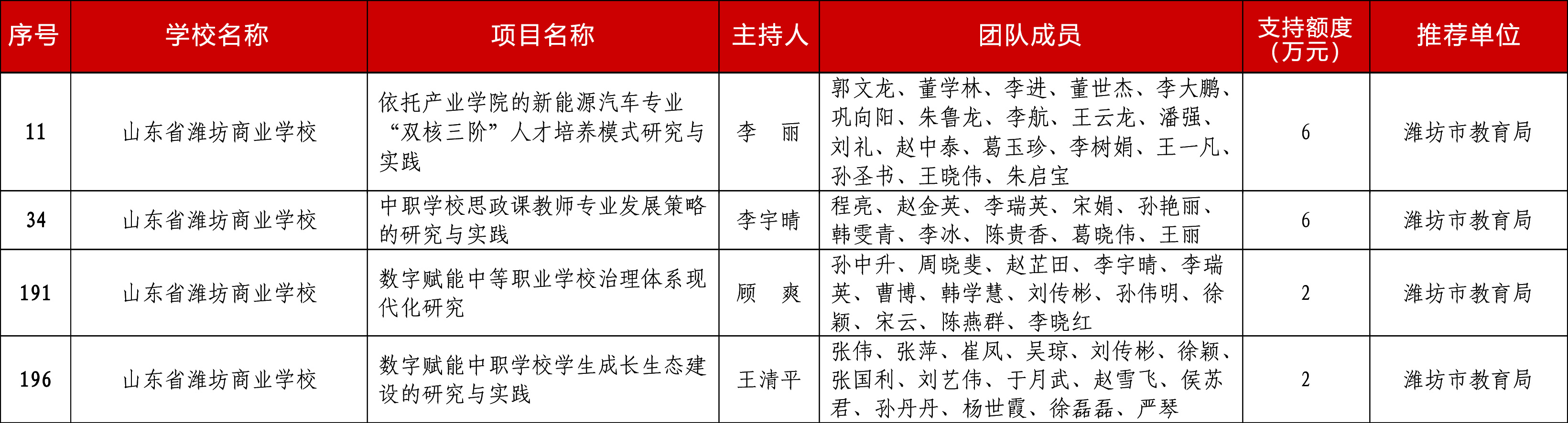 | 序号 | 学校名称 | 项目名称 | 主持人 | 团队成员 | 支持额度（万元） | 推荐单位 |
|---|---|---|---|---|---|---|
| 11 | 山东省潍坊商业学校 | 依托产业学院的新能源汽车专业“双核三阶”人才培养模式研究与实践 | 李　丽 | 郭文龙、董学林、李进、董世杰、李大鹏、巩向阳、朱鲁龙、李航、王云龙、潘强、刘礼、赵中泰、葛玉珍、李树娟、王一凡、孙圣书、王晓伟、朱启宝 | 6 | 潍坊市教育局 |
| 34 | 山东省潍坊商业学校 | 中职学校思政课教师专业发展策略的研究与实践 | 李宇晴 | 程亮、赵金英、李瑞英、宋娟、孙艳丽、韩雯青、李冰、陈贵香、葛晓伟、王丽 | 6 | 潍坊市教育局 |
| 191 | 山东省潍坊商业学校 | 数字赋能中等职业学校治理体系现代化研究 | 顾　爽 | 孙中升、周晓斐、赵芷田、李宇晴、李瑞英、曹博、韩学慧、刘传彬、孙伟明、徐颖、宋云、陈燕群、李晓红 | 2 | 潍坊市教育局 |
| 196 | 山东省潍坊商业学校 | 数字赋能中职学校学生成长生态建设的研究与实践 | 王清平 | 张伟、张萍、崔凤、吴琼、刘传彬、徐颖、张国利、刘艺伟、于月武、赵雪飞、侯苏君、孙丹丹、杨世霞、徐磊磊、严琴 | 2 | 潍坊市教育局 |